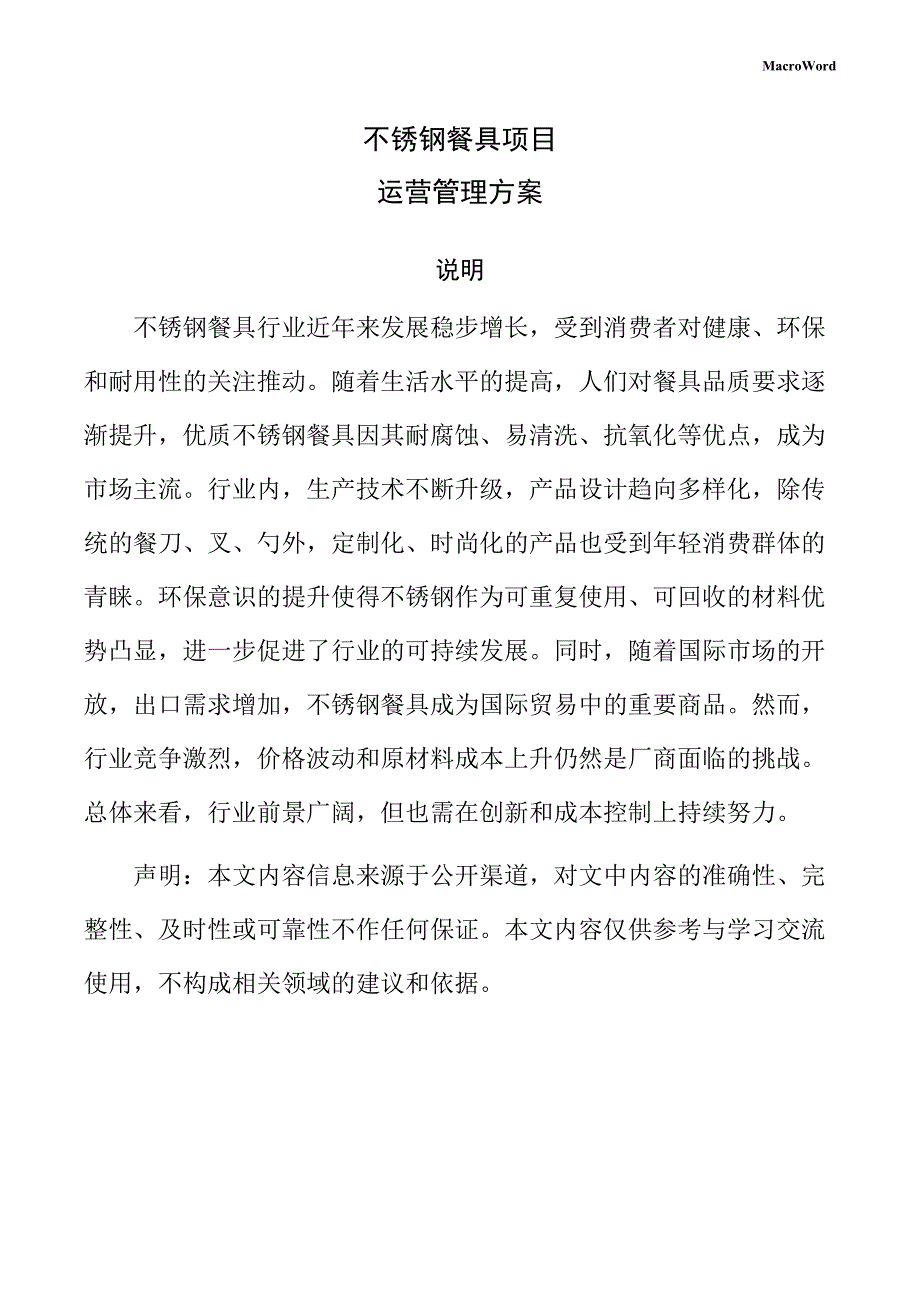 MacroWord

不锈钢餐具项目
运营管理方案

说明

不锈钢餐具行业近年来发展稳步增长，受到消费者对健康、环保和耐用性的关注推动。随着生活水平的提高，人们对餐具品质要求逐渐提升，优质不锈钢餐具因其耐腐蚀、易清洗、抗氧化等优点，成为市场主流。行业内，生产技术不断升级，产品设计趋向多样化，除传统的餐刀、叉、勺外，定制化、时尚化的产品也受到年轻消费群体的青睐。环保意识的提升使得不锈钢作为可重复使用、可回收的材料优势凸显，进一步促进了行业的可持续发展。同时，随着国际市场的开放，出口需求增加，不锈钢餐具成为国际贸易中的重要商品。然而，行业竞争激烈，价格波动和原材料成本上升仍然是厂商面临的挑战。总体来看，行业前景广阔，但也需在创新和成本控制上持续努力。

声明：本文内容信息来源于公开渠道，对文中内容的准确性、完整性、及时性或可靠性不作任何保证。本文内容仅供参考与学习交流使用，不构成相关领域的建议和依据。